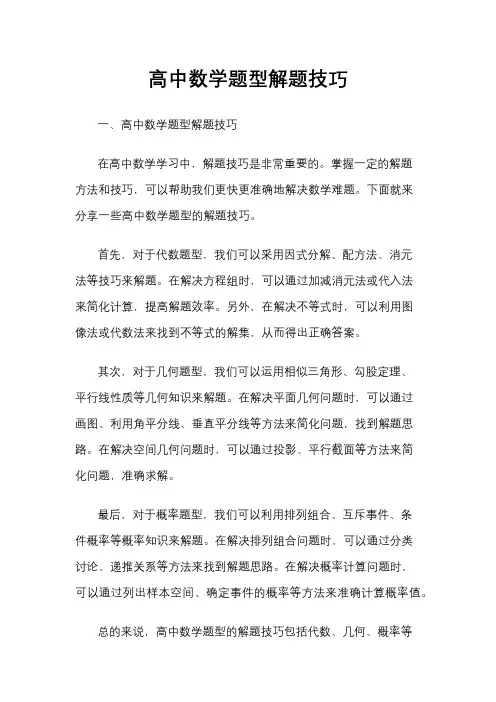 高中数学题型解题技巧

一、高中数学题型解题技巧

在高中数学学习中，解题技巧是非常重要的。掌握一定的解题方法和技巧，可以帮助我们更快更准确地解决数学难题。下面就来分享一些高中数学题型的解题技巧。

首先，对于代数题型，我们可以采用因式分解、配方法、消元法等技巧来解题。在解决方程组时，可以通过加减消元法或代入法来简化计算，提高解题效率。另外，在解决不等式时，可以利用图像法或代数法来找到不等式的解集，从而得出正确答案。

其次，对于几何题型，我们可以运用相似三角形、勾股定理、平行线性质等几何知识来解题。在解决平面几何问题时，可以通过画图、利用角平分线、垂直平分线等方法来简化问题，找到解题思路。在解决空间几何问题时，可以通过投影、平行截面等方法来简化问题，准确求解。

最后，对于概率题型，我们可以利用排列组合、互斥事件、条件概率等概率知识来解题。在解决排列组合问题时，可以通过分类讨论、递推关系等方法来找到解题思路。在解决概率计算问题时，可以通过列出样本空间、确定事件的概率等方法来准确计算概率值。

总的来说，高中数学题型的解题技巧包括代数、几何、概率等